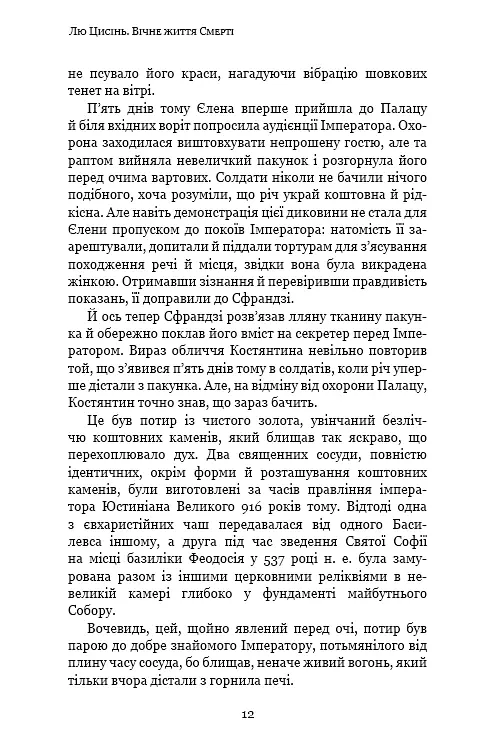 Лю Цисінь. Вічне життя Смерті

не псувало його краси, нагадуючи вібрацію шовкових тенет на вітрі.

П'ять днів тому Єлена вперше прийшла до Палацу й біля вхідних воріт попросила аудієнції Імператора. Охорона заходилася виштовхувати непрошену гостю, але та раптом вийняла невеличкий пакунок і розгорнула його перед очима вартових. Солдати ніколи не бачили нічого подібного, хоча розуміли, що річ украй коштовна й рідкісна. Але навіть демонстрація цієї диковини не стала для Єлени пропуском до покоїв Імператора: натомість її заарештували, допитали й піддали тортурам для з'ясування походження речі й місця, звідки вона була викрадена жінкою. Отримавши зізнання й перевіривши правдивість показань, її доправили до Сфрандзі.

Й ось тепер Сфрандзі розв'язав лляну тканину пакунка й обережно поклав його вміст на секретер перед Імператором. Вираз обличчя Костянтина невільно повторив той, що з'явився п'ять днів тому в солдатів, коли річ уперше дістали з пакунка. Але, на відміну від охорони Палацу, Костянтин точно знав, що зараз бачить.

Це був потир із чистого золота, увінчаний безліччю коштовних каменів, який блищав так яскраво, що перехоплювало дух. Два священних сосуди, повністю ідентичних, окрім форми й розташування коштовних каменів, були виготовлені за часів правління імператора Юстиніана Великого 916 років тому. Відтоді одна з євхаристійних чаш передавалася від одного Басилевса іншому, а друга під час зведення Святої Софії на місці базиліки Феодосія у 537 році н. е. була замурована разом із іншими церковними реліквіями в невеликій камері глибоко у фундаменті майбутнього Собору.

Вочевидь, цей, щойно явлений перед очі, потир був парою до добре знайомого Імператору, потьмянілого від плину часу сосуда, бо блищав, неначе живий вогонь, який тільки вчора дістали з горнила печі.

12